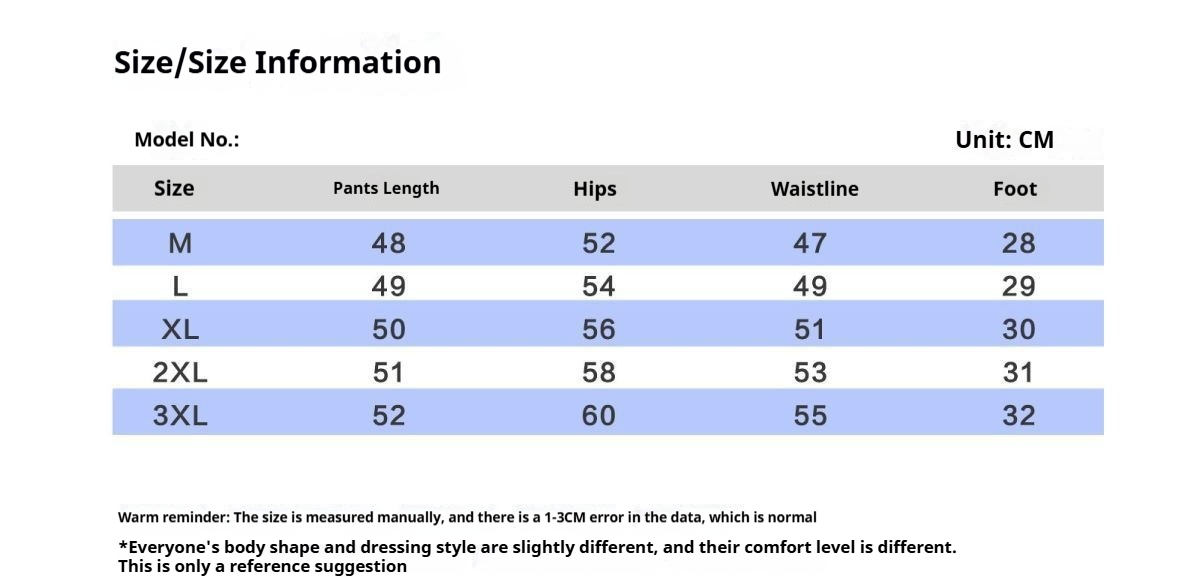 Size/Size Information

Model No.:

Unit: CM

| Size | Pants Length | Hips | Waistline | Foot |
|---|---|---|---|---|
| M | 48 | 52 | 47 | 28 |
| L | 49 | 54 | 49 | 29 |
| XL | 50 | 56 | 51 | 30 |
| 2XL | 51 | 58 | 53 | 31 |
| 3XL | 52 | 60 | 55 | 32 |

Warm reminder: The size is measured manually, and there is a 1-3CM error in the data, which is normal

*Everyone's body shape and dressing style are slightly different, and their comfort level is different. This is only a reference suggestion